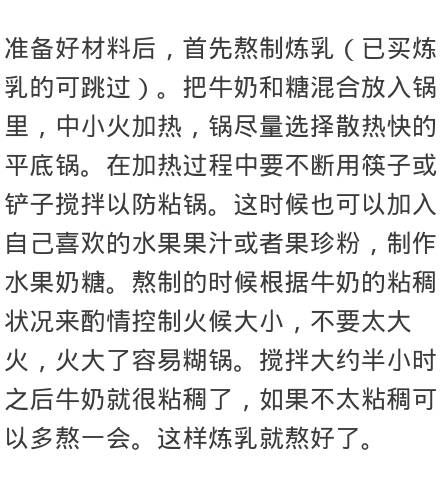 准备好材料后，首先熬制炼乳（已买炼乳的可跳过）。把牛奶和糖混合放入锅里，中小火加热，锅尽量选择散热快的平底锅。在加热过程中要不断用筷子或铲子搅拌以防粘锅。这时候也可以加入自己喜欢的水果果汁或者果珍粉，制作水果奶糖。熬制的时候根据牛奶的粘稠状况来酌情控制火候大小，不要太大火，火大了容易糊锅。搅拌大约半小时之后牛奶就很粘稠了，如果不太粘稠可以多熬一会。这样炼乳就熬好了。